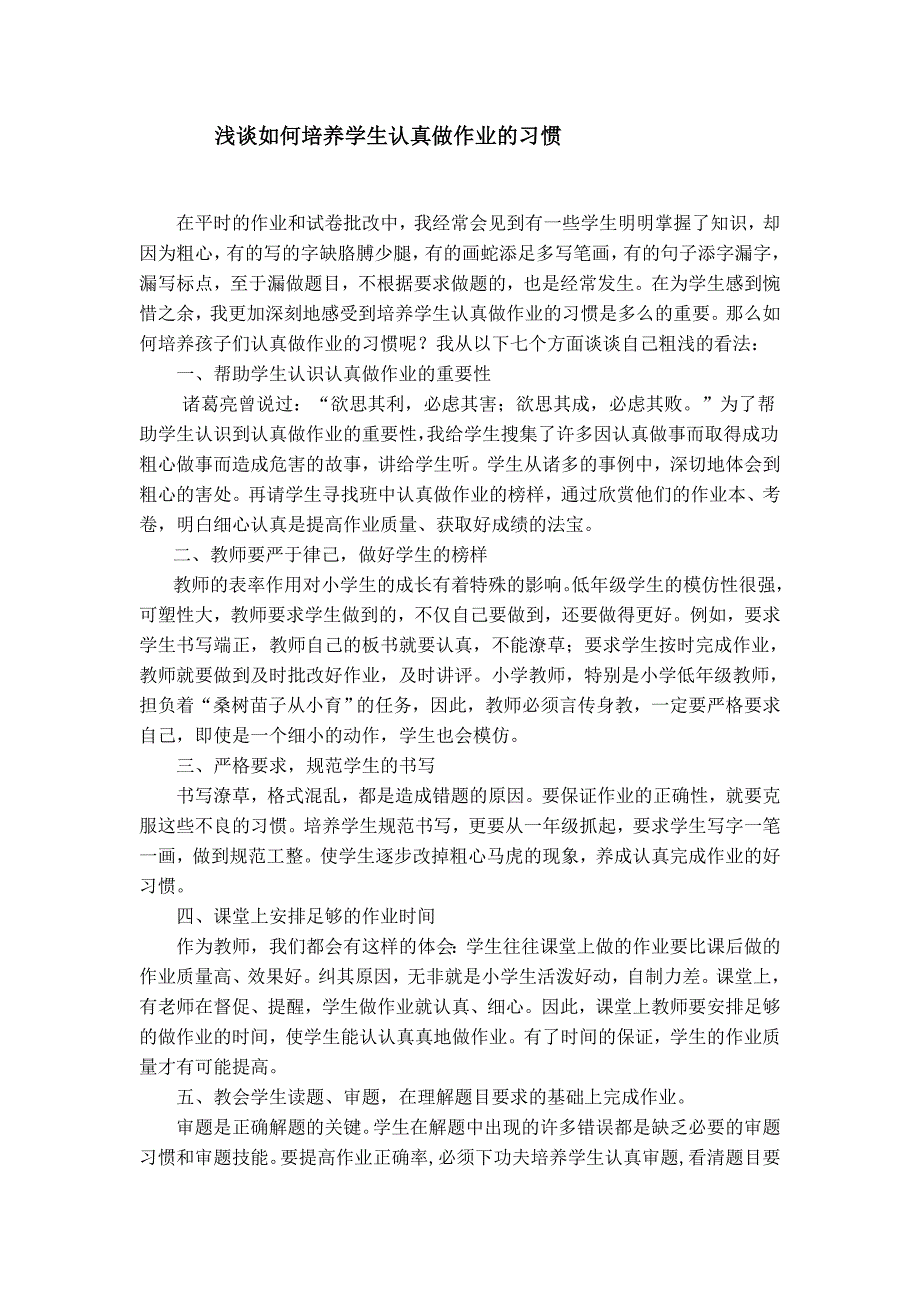 浅谈如何培养学生认真做作业的习惯

在平时的作业和试卷批改中，我经常会见到有一些学生明明掌握了知识，却因为粗心，有的写的字缺胳膊少腿，有的画蛇添足多写笔画，有的句子添字漏字，漏写标点，至于漏做题目，不根据要求做题的，也是经常发生。在为学生感到惋惜之余，我更加深刻地感受到培养学生认真做作业的习惯是多么的重要。那么如何培养孩子们认真做作业的习惯呢？我从以下七个方面谈谈自己粗浅的看法：

一、帮助学生认识认真做作业的重要性

诸葛亮曾说过：“欲思其利，必虑其害；欲思其成，必虑其败。”为了帮助学生认识到认真做作业的重要性，我给学生搜集了许多因认真做事而取得成功粗心做事而造成危害的故事，讲给学生听。学生从诸多的事例中，深切地体会到粗心的害处。再请学生寻找班中认真做作业的榜样，通过欣赏他们的作业本、考卷，明白细心认真是提高作业质量、获取好成绩的法宝。

二、教师要严于律己，做好学生的榜样

教师的表率作用对小学生的成长有着特殊的影响。低年级学生的模仿性很强，可塑性大，教师要求学生做到的，不仅自己要做到，还要做得更好。例如，要求学生书写端正，教师自己的板书就要认真，不能潦草；要求学生按时完成作业，教师就要做到及时批改好作业，及时讲评。小学教师，特别是小学低年级教师，担负着“桑树苗子从小育”的任务，因此，教师必须言传身教，一定要严格要求自己，即使是一个细小的动作，学生也会模仿。

三、严格要求，规范学生的书写

书写潦草，格式混乱，都是造成错题的原因。要保证作业的正确性，就要克服这些不良的习惯。培养学生规范书写，更要从一年级抓起，要求学生写字一笔一画，做到规范工整。使学生逐步改掉粗心马虎的现象，养成认真完成作业的好习惯。

四、课堂上安排足够的作业时间

作为教师，我们都会有这样的体会：学生往往课堂上做的作业要比课后做的作业质量高、效果好。纠其原因，无非就是小学生活泼好动，自制力差。课堂上，有老师在督促、提醒，学生做作业就认真、细心。因此，课堂上教师要安排足够的做作业的时间，使学生能认认真真地做作业。有了时间的保证，学生的作业质量才有可能提高。

五、教会学生读题、审题，在理解题目要求的基础上完成作业。

审题是正确解题的关键。学生在解题中出现的许多错误都是缺乏必要的审题习惯和审题技能。要提高作业正确率，必须下功夫培养学生认真审题，看清题目要